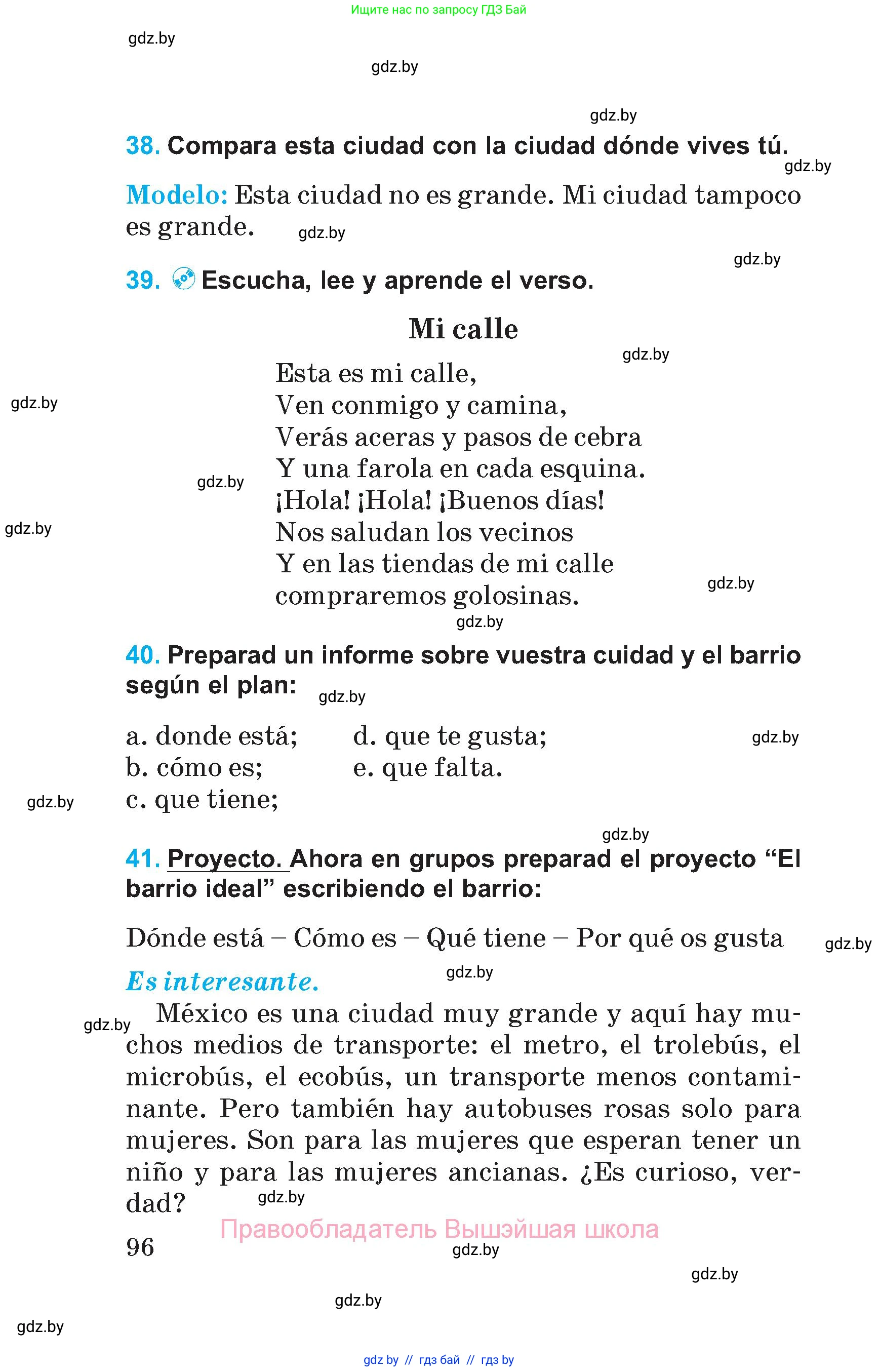 Ищите нас по запросу ГДЗ Бай

gdz.by

gdz.by

gdz.by

38. Compara esta ciudad con la ciudad dónde vives tú.

gdz.by

Modelo: Esta ciudad no es grande. Mi ciudad tampoco es grande.

gdz.by

gdz.by

39. Escucha, lee y aprende el verso.

Mi calle

gdz.by

Esta es mi calle,
Ven conmigo y camina,
Verás aceras y pasos de cebra
Y una farola en cada esquina.
¡Hola! ¡Hola! ¡Buenos días!
Nos saludan los vecinos
Y en las tiendas de mi calle
compraremos golosinas.

gdz.by

gdz.by

gdz.by

gdz.by

gdz.by

40. Preparad un informe sobre vuestra cuidad y el barrio según el plan:

gdz.by

a. donde está;
b. cómo es;
c. que tiene;

d. que te gusta;
e. que falta.

gdz.by

gdz.by

gdz.by

41. Proyecto. Ahora en grupos preparad el proyecto “El barrio ideal” escribiendo el barrio:

Dónde está – Cómo es – Qué tiene – Por qué os gusta

gdz.by

Es interesante.

gdz.by

gdz.by

México es una ciudad muy grande y aquí hay muchos medios de transporte: el metro, el trolebús, el microbús, el ecobús, un transporte menos contaminante. Pero también hay autobuses rosas solo para mujeres. Son para las mujeres que esperan tener un niño y para las mujeres ancianas. ¿Es curioso, verdad?

gdz.by

Правообладатель Вышэйшая школа

96

gdz.by

gdz.by

gdz.by

gdz.by

gdz by // гдз бай // гдз by